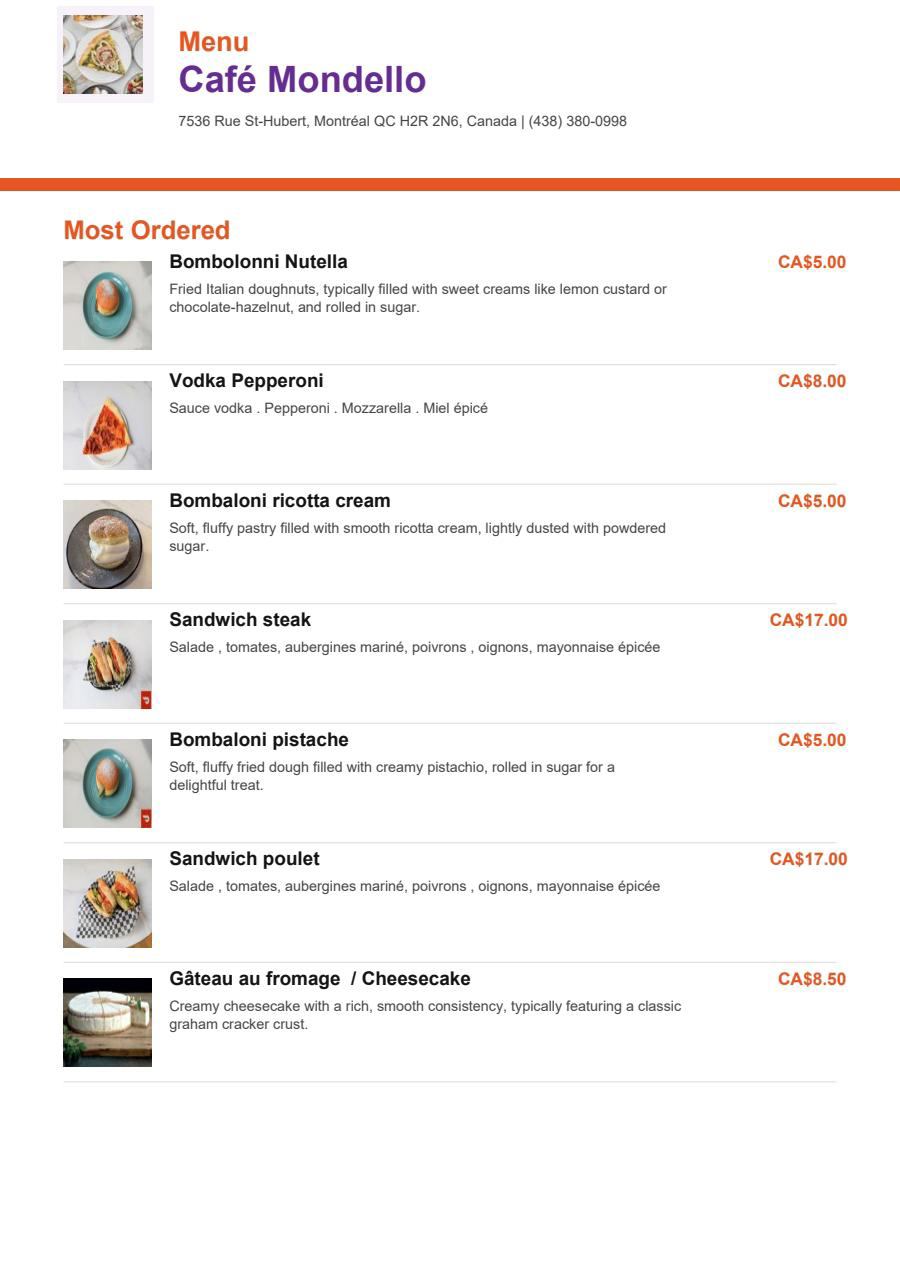 Menu
Café Mondello

7536 Rue St-Hubert, Montréal QC H2R 2N6, Canada | (438) 380-0998

Most Ordered

Bombolonni Nutella
CA$5.00
Fried Italian doughnuts, typically filled with sweet creams like lemon custard or chocolate-hazelnut, and rolled in sugar.

Vodka Pepperoni
CA$8.00
Sauce vodka . Pepperoni . Mozzarella . Miel épicé

Bombaloni ricotta cream
CA$5.00
Soft, fluffy pastry filled with smooth ricotta cream, lightly dusted with powdered sugar.

Sandwich steak
CA$17.00
Salade , tomates, aubergines mariné, poivrons , oignons, mayonnaise épicée

Bombaloni pistache
CA$5.00
Soft, fluffy fried dough filled with creamy pistachio, rolled in sugar for a delightful treat.

Sandwich poulet
CA$17.00
Salade , tomates, aubergines mariné, poivrons , oignons, mayonnaise épicée

Gâteau au fromage / Cheesecake
CA$8.50
Creamy cheesecake with a rich, smooth consistency, typically featuring a classic graham cracker crust.